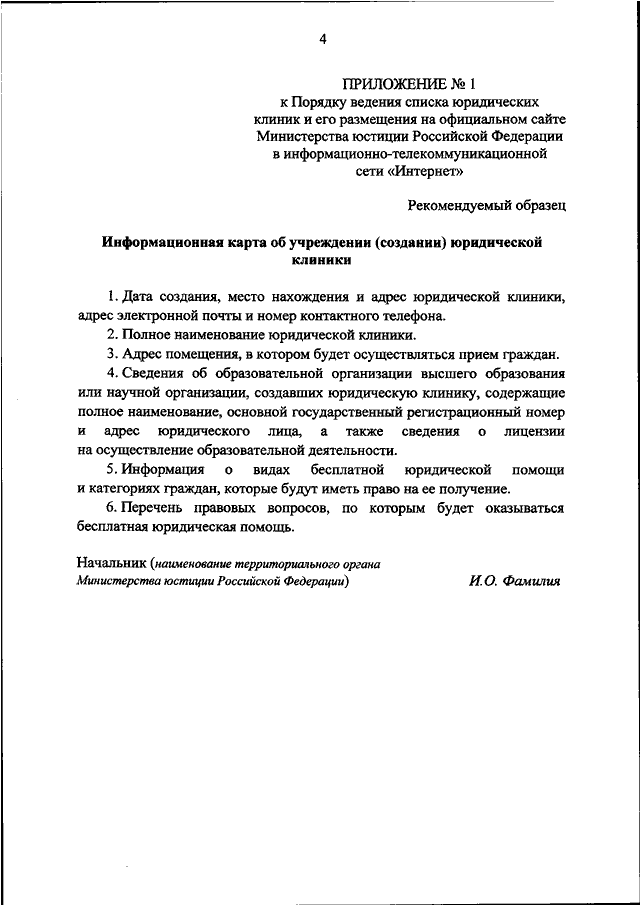 4

ПРИЛОЖЕНИЕ № 1
к Порядку ведения списка юридических клиник и его размещения на официальном сайте Министерства юстиции Российской Федерации в информационно-телекоммуникационной сети «Интернет»

Рекомендуемый образец

Информационная карта об учреждении (создании) юридической клиники

1. Дата создания, место нахождения и адрес юридической клиники, адрес электронной почты и номер контактного телефона.

2. Полное наименование юридической клиники.

3. Адрес помещения, в котором будет осуществляться прием граждан.

4. Сведения об образовательной организации высшего образования или научной организации, создавших юридическую клинику, содержащие полное наименование, основной государственный регистрационный номер и адрес юридического лица, а также сведения о лицензии на осуществление образовательной деятельности.

5. Информация о видах бесплатной юридической помощи и категориях граждан, которые будут иметь право на ее получение.

6. Перечень правовых вопросов, по которым будет оказываться бесплатная юридическая помощь.

Начальник (наименование территориального органа Министерства юстиции Российской Федерации)

И.О. Фамилия